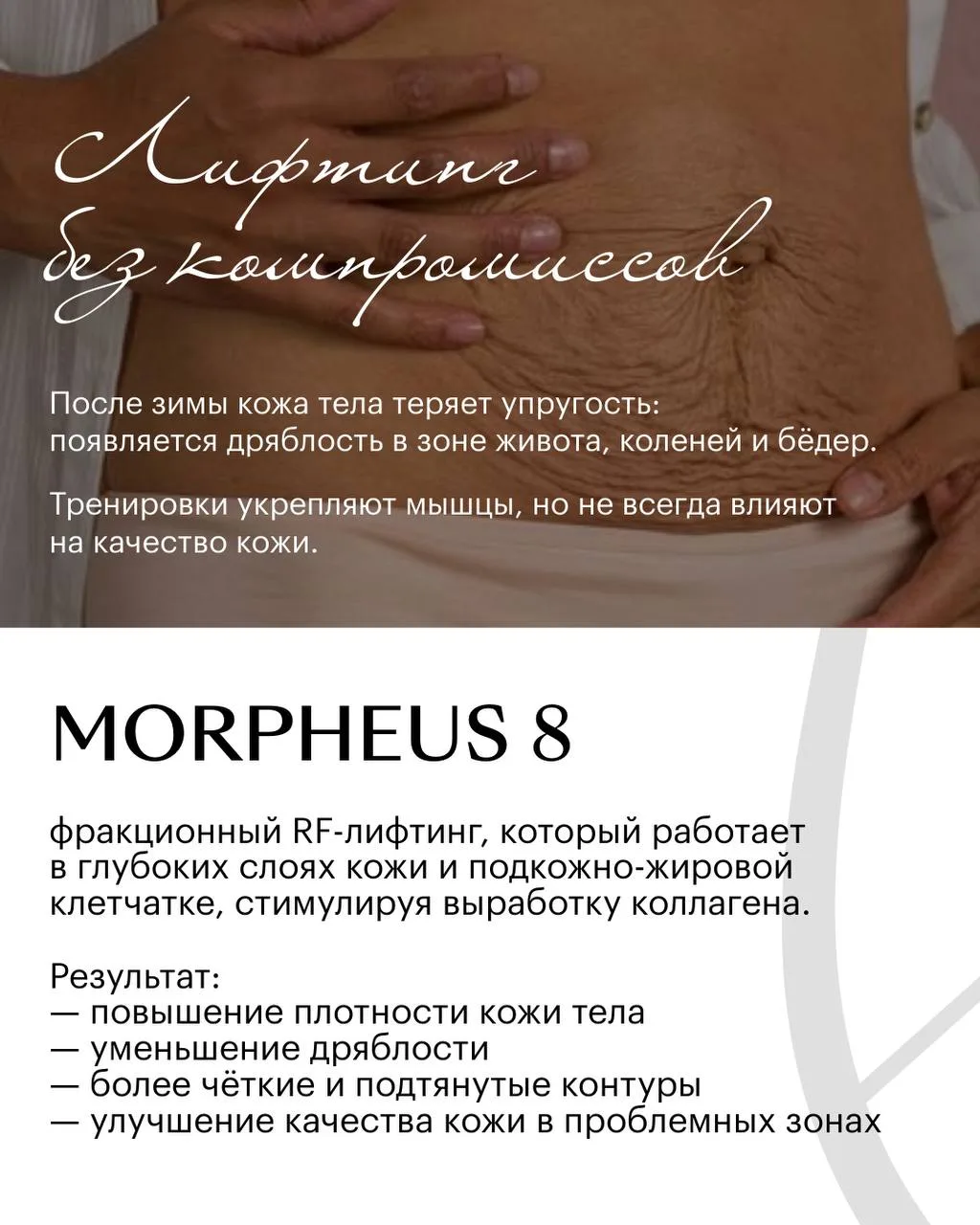 Лифтинг без компромиссов

После зимы кожа тела теряет упругость: появляется дряблость в зоне живота, коленей и бёдер.

Тренировки укрепляют мышцы, но не всегда влияют на качество кожи.

MORPHEUS 8

фракционный RF-лифтинг, который работает в глубоких слоях кожи и подкожно-жировой клетчатке, стимулируя выработку коллагена.

Результат:
— повышение плотности кожи тела
— уменьшение дряблости
— более чёткие и подтянутые контуры
— улучшение качества кожи в проблемных зонах